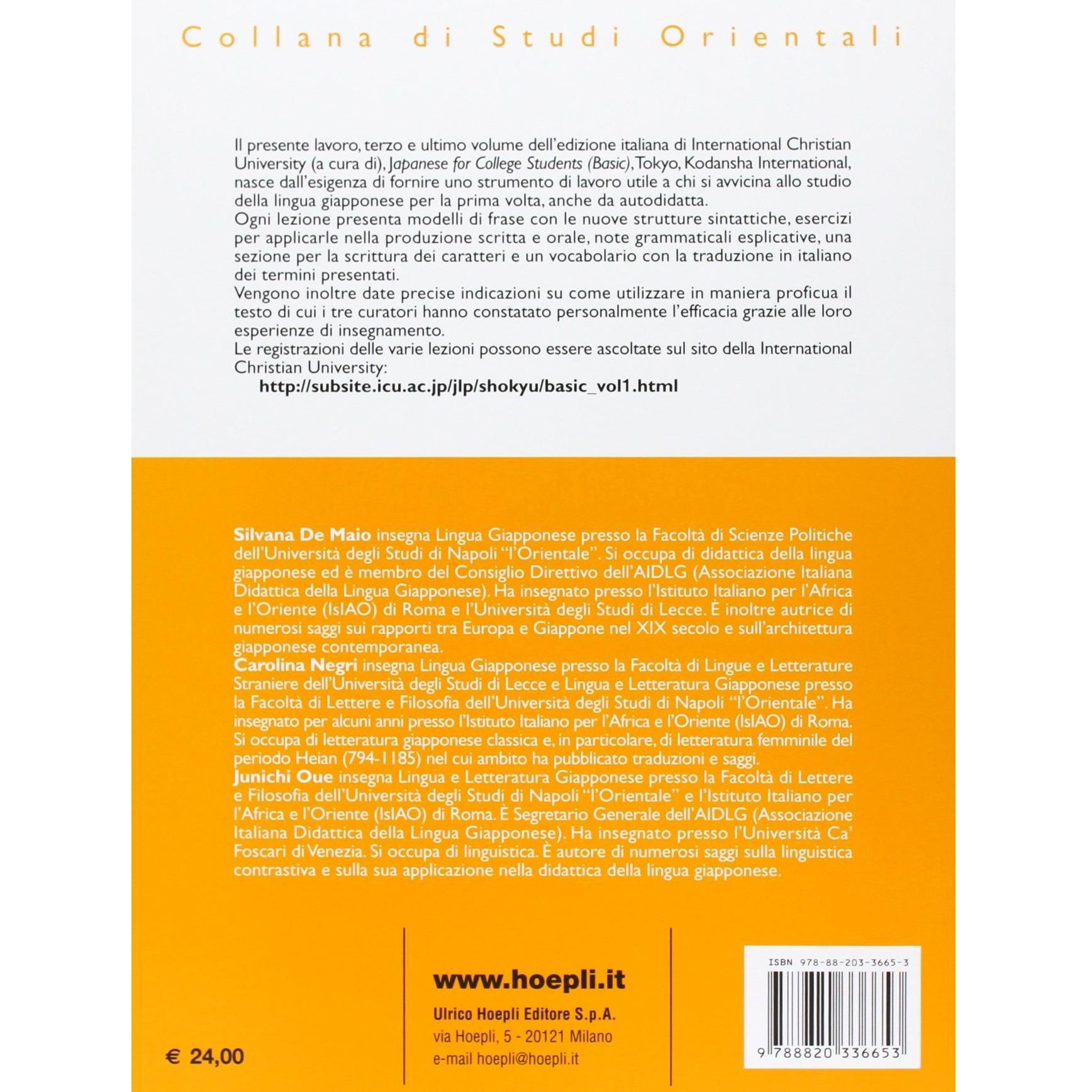 Collana di Studi Orientali

Il presente lavoro, terzo e ultimo volume dell'edizione italiana di International Christian University (a cura di), Japanese for College Students (Basic), Tokyo, Kodansha International, nasce dall'esigenza di fornire uno strumento di lavoro utile a chi si avvicina allo studio della lingua giapponese per la prima volta, anche da autodidatta.

Ogni lezione presenta modelli di frase con le nuove strutture sintattiche, esercizi per applicarle nella produzione scritta e orale, note grammaticali esplicative, una sezione per la scrittura dei caratteri e un vocabolario con la traduzione in italiano dei termini presentati.

Vengono inoltre date precise indicazioni su come utilizzare in maniera proficua il testo di cui i tre curatori hanno constatato personalmente l'efficacia grazie alle loro esperienze di insegnamento.

Le registrazioni delle varie lezioni possono essere ascoltate sul sito della International Christian University:

http://subsite.icu.ac.jp/jlp/shokyu/basic_vol1.html

Silvana De Maio insegna Lingua Giapponese presso la Facoltà di Scienze Politiche dell'Università degli Studi di Napoli "l'Orientale". Si occupa di didattica della lingua giapponese ed è membro del Consiglio Direttivo dell'AIDLG (Associazione Italiana Didattica della Lingua Giapponese). Ha insegnato presso l'Istituto Italiano per l'Africa e l'Oriente (IsIAO) di Roma e l'Università degli Studi di Lecce. È inoltre autrice di numerosi saggi sui rapporti tra Europa e Giappone nel XIX secolo e sull'architettura giapponese contemporanea.

Carolina Negri insegna Lingua Giapponese presso la Facoltà di Lingue e Letterature Straniere dell'Università degli Studi di Lecce e Lingua e Letteratura Giapponese presso la Facoltà di Lettere e Filosofia dell'Università degli Studi di Napoli "l'Orientale". Ha insegnato per alcuni anni presso l'Istituto Italiano per l'Africa e l'Oriente (IsIAO) di Roma. Si occupa di letteratura giapponese classica e, in particolare, di letteratura femminile del periodo Heian (794-1185) nel cui ambito ha pubblicato traduzioni e saggi.

Junichi Oue insegna Lingua e Letteratura Giapponese presso la Facoltà di Lettere e Filosofia dell'Università degli Studi di Napoli "l'Orientale" e l'Istituto Italiano per l'Africa e l'Oriente (IsIAO) di Roma. È Segretario Generale dell'AIDLG (Associazione Italiana Didattica della Lingua Giapponese). Ha insegnato presso l'Università Ca' Foscari di Venezia. Si occupa di linguistica. È autore di numerosi saggi sulla linguistica contrastiva e sulla sua applicazione nella didattica della lingua giapponese.

€ 24,00

www.hoepli.it

Ulrico Hoepli Editore S.p.A.
via Hoepli, 5 - 20121 Milano
e-mail hoepli@hoepli.it

ISBN 978-88-203-3665-3

9 788820 336653